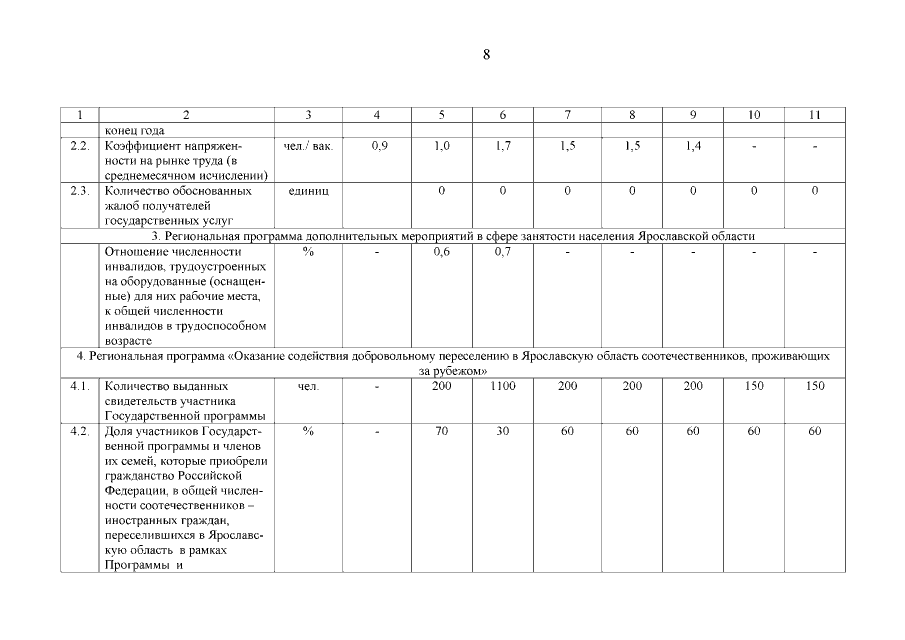 8

| 1 | 2 | 3 | 4 | 5 | 6 | 7 | 8 | 9 | 10 | 11 |
|---|---|---|---|---|---|---|---|---|---|---|
| | конец года | | | | | | | | | |
| 2.2. | Коэффициент напряженности на рынке труда (в среднемесячном исчислении) | чел./ вак. | 0,9 | 1,0 | 1,7 | 1,5 | 1,5 | 1,4 | - | - |
| 2.3. | Количество обоснованных жалоб получателей государственных услуг | единиц | | 0 | 0 | 0 | 0 | 0 | 0 | 0 |
| 3. Региональная программа дополнительных мероприятий в сфере занятости населения Ярославской области | | | | | | | | | | |
| | Отношение численности инвалидов, трудоустроенных на оборудованные (оснащенные) для них рабочие места, к общей численности инвалидов в трудоспособном возрасте | % | - | 0,6 | 0,7 | - | - | - | - | - |
| 4. Региональная программа «Оказание содействия добровольному переселению в Ярославскую область соотечественников, проживающих за рубежом» | | | | | | | | | | |
| 4.1. | Количество выданных свидетельств участника Государственной программы | чел. | - | 200 | 1100 | 200 | 200 | 200 | 150 | 150 |
| 4.2. | Доля участников Государственной программы и членов их семей, которые приобрели гражданство Российской Федерации, в общей численности соотечественников – иностранных граждан, переселившихся в Ярославскую область в рамках Программы и | % | - | 70 | 30 | 60 | 60 | 60 | 60 | 60 |